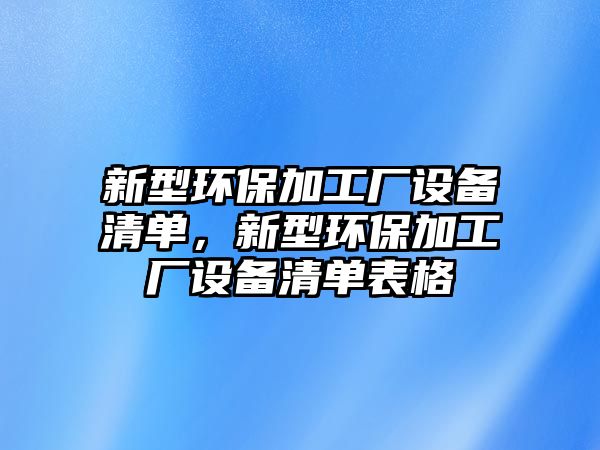 新型环保加工厂设备清单，新型环保加工厂设备清单表格